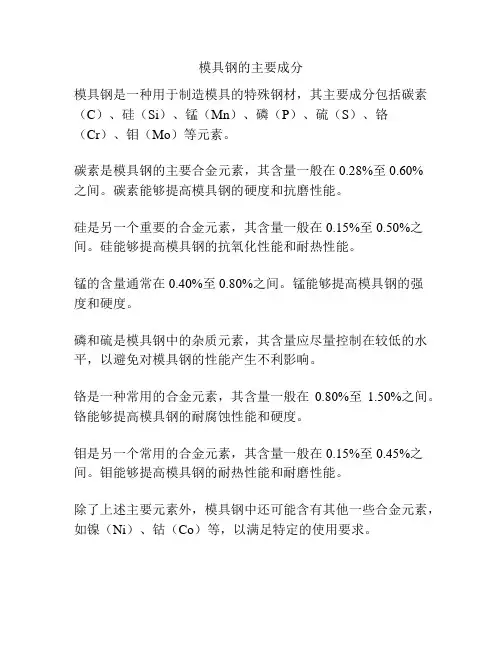 模具钢的主要成分

模具钢是一种用于制造模具的特殊钢材，其主要成分包括碳素（C）、硅（Si）、锰（Mn）、磷（P）、硫（S）、铬（Cr）、钼（Mo）等元素。

碳素是模具钢的主要合金元素，其含量一般在 0.28%至 0.60%之间。碳素能够提高模具钢的硬度和抗磨性能。

硅是另一个重要的合金元素，其含量一般在 0.15%至 0.50%之间。硅能够提高模具钢的抗氧化性能和耐热性能。

锰的含量通常在 0.40%至 0.80%之间。锰能够提高模具钢的强度和硬度。

磷和硫是模具钢中的杂质元素，其含量应尽量控制在较低的水平，以避免对模具钢的性能产生不利影响。

铬是一种常用的合金元素，其含量一般在 0.80%至 1.50%之间。铬能够提高模具钢的耐腐蚀性能和硬度。

钼是另一个常用的合金元素，其含量一般在 0.15%至 0.45%之间。钼能够提高模具钢的耐热性能和耐磨性能。

除了上述主要元素外，模具钢中还可能含有其他一些合金元素，如镍（Ni）、钴（Co）等，以满足特定的使用要求。